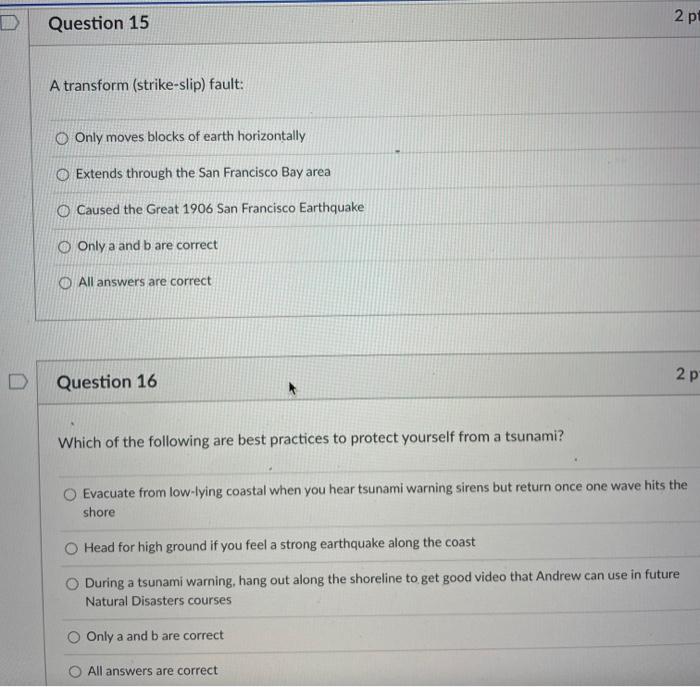 Question 15

2 pt

A transform (strike-slip) fault:

Only moves blocks of earth horizontally

Extends through the San Francisco Bay area

Caused the Great 1906 San Francisco Earthquake

Only a and b are correct

All answers are correct

Question 16

2 p

Which of the following are best practices to protect yourself from a tsunami?

Evacuate from low-lying coastal when you hear tsunami warning sirens but return once one wave hits the shore

Head for high ground if you feel a strong earthquake along the coast

During a tsunami warning, hang out along the shoreline to get good video that Andrew can use in future Natural Disasters courses

Only a and b are correct

All answers are correct